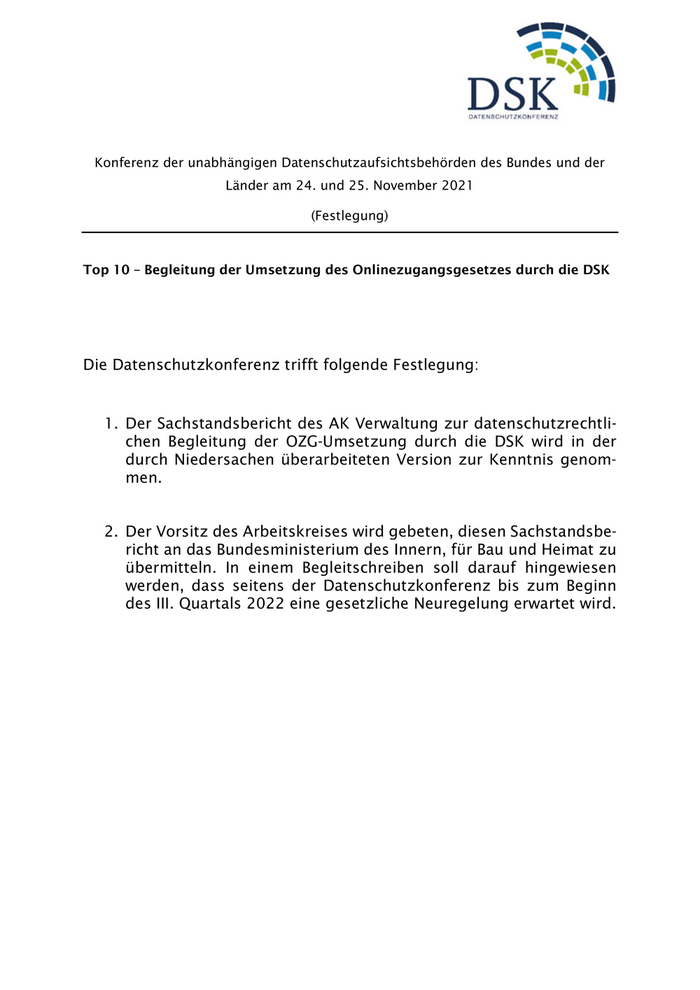 DSK
DATENSCHUTZKONFERENZ

Konferenz der unabhängigen Datenschutzaufsichtsbehörden des Bundes und der Länder am 24. und 25. November 2021

(Festlegung)

Top 10 – Begleitung der Umsetzung des Onlinezugangsgesetzes durch die DSK

Die Datenschutzkonferenz trifft folgende Festlegung:

1. Der Sachstandsbericht des AK Verwaltung zur datenschutzrechtlichen Begleitung der OZG-Umsetzung durch die DSK wird in der durch Niedersachen überarbeiteten Version zur Kenntnis genommen.

2. Der Vorsitz des Arbeitskreises wird gebeten, diesen Sachstandsbericht an das Bundesministerium des Innern, für Bau und Heimat zu übermitteln. In einem Begleitschreiben soll darauf hingewiesen werden, dass seitens der Datenschutzkonferenz bis zum Beginn des III. Quartals 2022 eine gesetzliche Neuregelung erwartet wird.